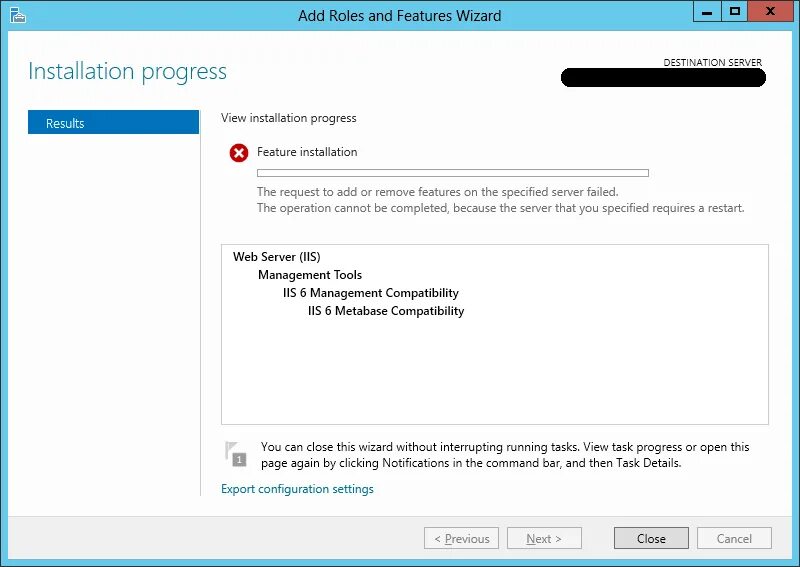 Add Roles and Features Wizard

Installation progress

DESTINATION SERVER

Results

View installation progress

Feature installation

The request to add or remove features on the specified server failed.
The operation cannot be completed, because the server that you specified requires a restart.

Web Server (IIS)
Management Tools
IIS 6 Management Compatibility
IIS 6 Metabase Compatibility

1

You can close this wizard without interrupting running tasks. View task progress or open this page again by clicking Notifications in the command bar, and then Task Details.

Export configuration settings

< Previous  Next >  Close  Cancel